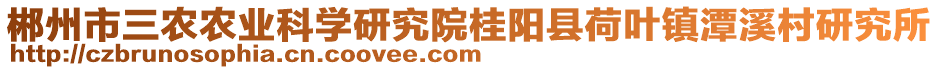 郴州市三农农业科学研究院桂阳县荷叶镇潭溪村研究所
http://czbrunosophia.cn.coovee.com